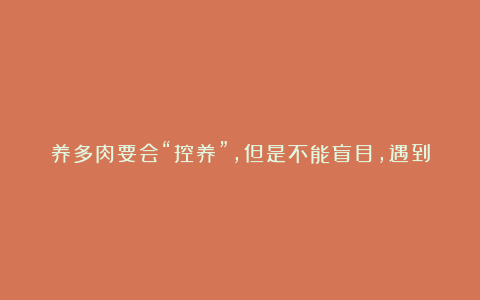 养多肉要会“控养”,但是不能盲目,遇到